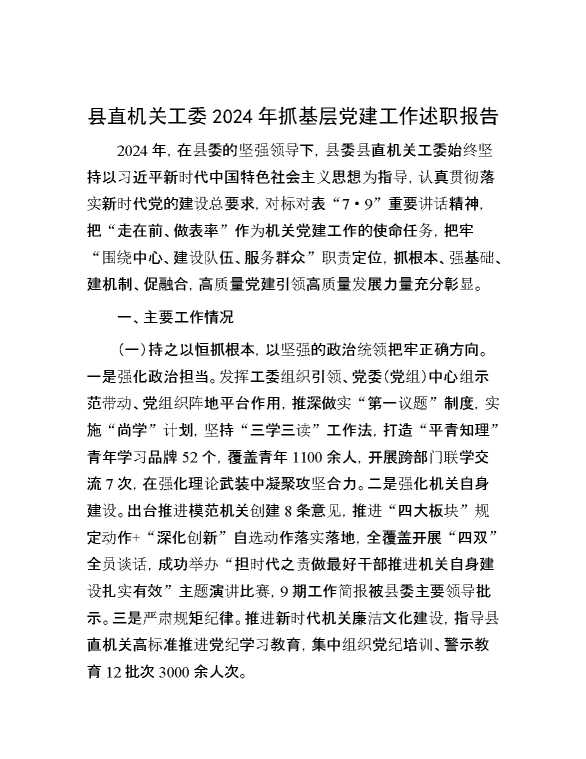 县直机关工委2024年抓基层党建工作述职报告

2024年，在县委的坚强领导下，县委县直机关工委始终坚持以习近平新时代中国特色社会主义思想为指导，认真贯彻落实新时代党的建设总要求，对标对表“7·9”重要讲话精神，把“走在前、做表率”作为机关党建工作的使命任务，把牢“围绕中心、建设队伍、服务群众”职责定位，抓根本、强基础、建机制、促融合，高质量党建引领高质量发展力量充分彰显。

一、主要工作情况

（一）持之以恒抓根本，以坚强的政治统领把牢正确方向。一是强化政治担当。发挥工委组织引领、党委（党组）中心组示范带动、党组织阵地平台作用，推深做实“第一议题”制度，实施“尚学”计划，坚持“三学三读”工作法，打造“平青知理”青年学习品牌52个，覆盖青年1100余人，开展跨部门联学交流7次，在强化理论武装中凝聚攻坚合力。二是强化机关自身建设。出台推进模范机关创建8条意见，推进“四大板块”规定动作+“深化创新”自选动作落实落地，全覆盖开展“四双”全员谈话，成功举办“担时代之责做最好干部推进机关自身建设扎实有效”主题演讲比赛，9期工作简报被县委主要领导批示。三是严肃规矩纪律。推进新时代机关廉洁文化建设，指导县直机关高标准推进党纪学习教育，集中组织党纪培训、警示教育12批次3000余人次。